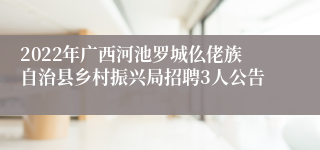 2022年广西河池罗城仫佬族自治县乡村振兴局招聘3人公告